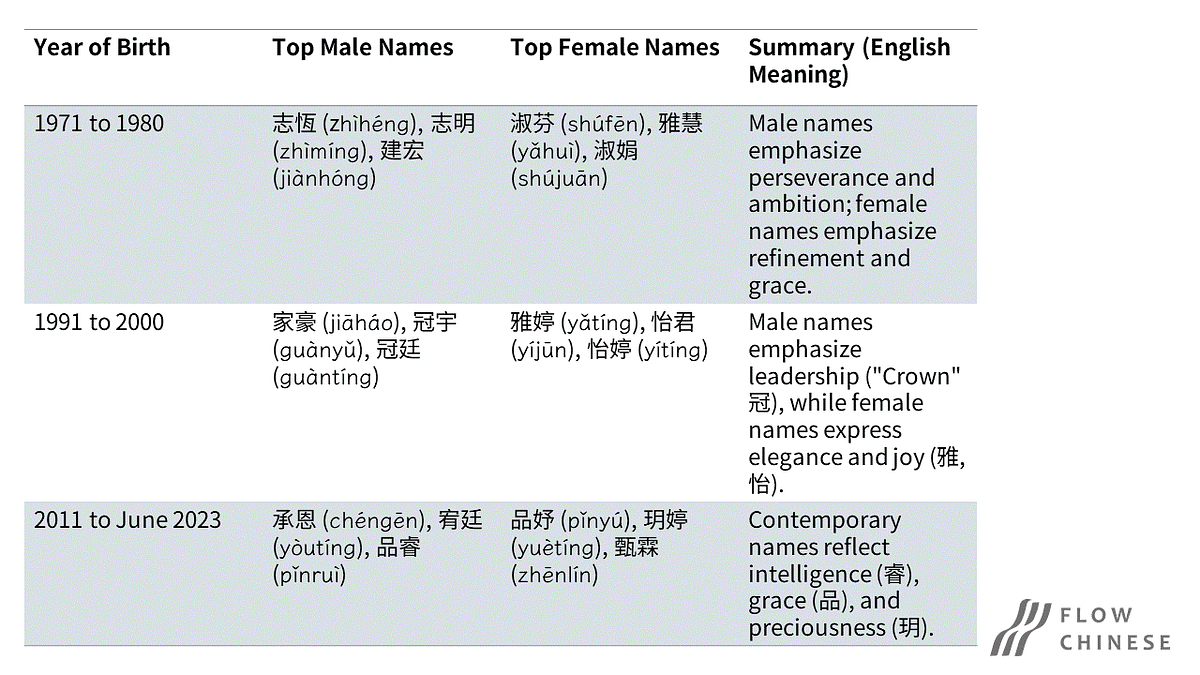 | Year of Birth | Top Male Names | Top Female Names | Summary (English Meaning) |
|---|---|---|---|
| 1971 to 1980 | 志恆 (zhìhéng), 志明 (zhìmíng), 建宏 (jiànhóng) | 淑芬 (shúfēn), 雅慧 (yǎhuì), 淑娟 (shújuān) | Male names emphasize perseverance and ambition; female names emphasize refinement and grace. |
| 1991 to 2000 | 家豪 (jiāháo), 冠宇 (guànyǔ), 冠廷 (guàntíng) | 雅婷 (yǎtíng), 怡君 (yíjūn), 怡婷 (yítíng) | Male names emphasize leadership ("Crown" 冠), while female names express elegance and joy (雅, 怡). |
| 2011 to June 2023 | 承恩 (chéngēn), 宥廷 (yòutíng), 品睿 (pǐnruì) | 品妤 (pǐnyú), 玥婷 (yuètíng), 甄霖 (zhēnlín) | Contemporary names reflect intelligence (睿), grace (品), and preciousness (玥). |

FLOW CHINESE